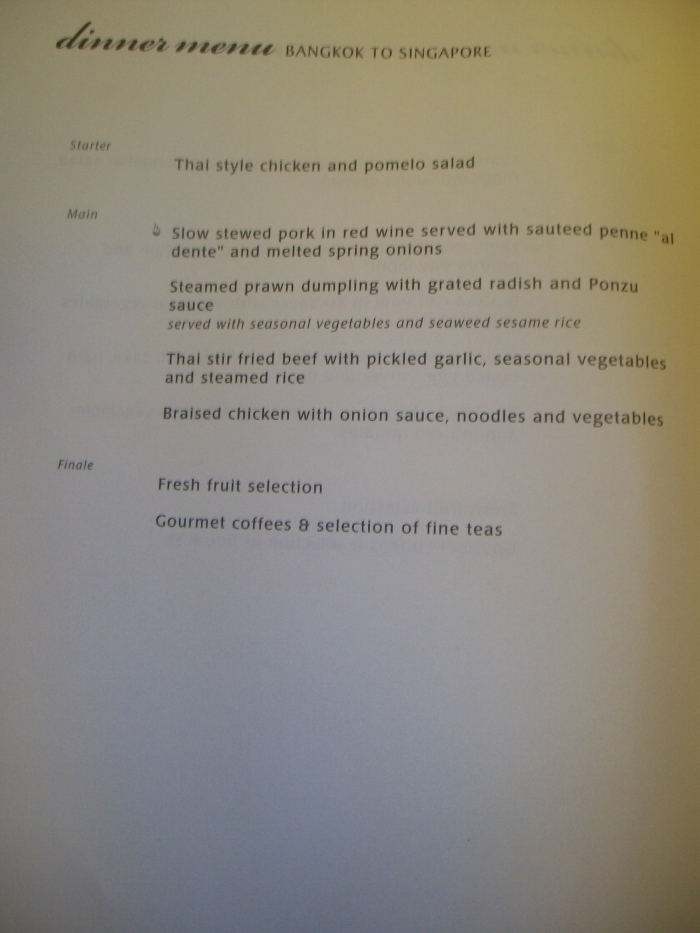 dinner menu BANGKOK TO SINGAPORE

Starter

Thai style chicken and pomelo salad

Main

Slow stewed pork in red wine served with sauteed penne "al dente" and melted spring onions

Steamed prawn dumpling with grated radish and Ponzu sauce
served with seasonal vegetables and seaweed sesame rice

Thai stir fried beef with pickled garlic, seasonal vegetables and steamed rice

Braised chicken with onion sauce, noodles and vegetables

Finale

Fresh fruit selection

Gourmet coffees & selection of fine teas